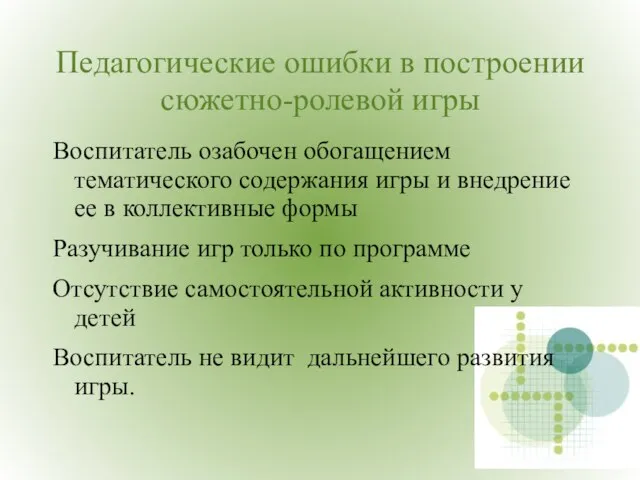 Педагогические ошибки в построении сюжетно-ролевой игры

Воспитатель озабочен обогащением тематического содержания игры и внедрение ее в коллективные формы

Разучивание игр только по программе

Отсутствие самостоятельной активности у детей

Воспитатель не видит  дальнейшего развития игры.